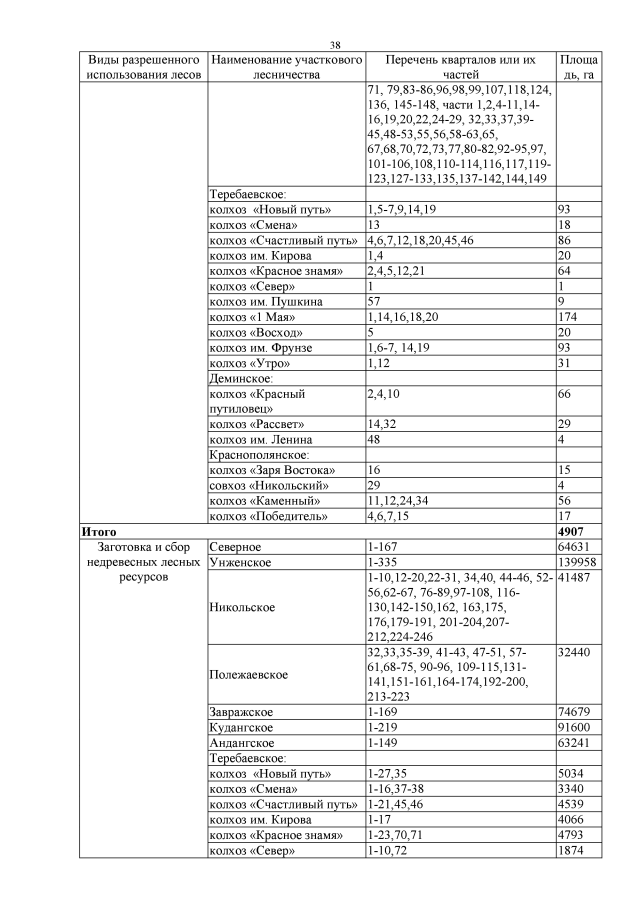 38

| Виды разрешенного использования лесов | Наименование участкового лесничества | Перечень кварталов или их частей | Площадь, га |
|---|---|---|---|
| | | 71, 79,83-86,96,98,99,107,118,124, 136, 145-148, части 1,2,4-11,14-16,19,20,22,24-29, 32,33,37,39-45,48-53,55,56,58-63,65, 67,68,70,72,73,77,80-82,92-95,97, 101-106,108,110-114,116,117,119-123,127-133,135,137-142,144,149 | |
| | Теребаевское: | | |
| | колхоз «Новый путь» | 1,5-7,9,14,19 | 93 |
| | колхоз «Смена» | 13 | 18 |
| | колхоз «Счастливый путь» | 4,6,7,12,18,20,45,46 | 86 |
| | колхоз им. Кирова | 1,4 | 20 |
| | колхоз «Красное знамя» | 2,4,5,12,21 | 64 |
| | колхоз «Север» | 1 | 1 |
| | колхоз им. Пушкина | 57 | 9 |
| | колхоз «1 Мая» | 1,14,16,18,20 | 174 |
| | колхоз «Восход» | 5 | 20 |
| | колхоз им. Фрунзе | 1,6-7, 14,19 | 93 |
| | колхоз «Утро» | 1,12 | 31 |
| | Деминское: | | |
| | колхоз «Красный путиловец» | 2,4,10 | 66 |
| | колхоз «Рассвет» | 14,32 | 29 |
| | колхоз им. Ленина | 48 | 4 |
| | Краснополянское: | | |
| | колхоз «Заря Востока» | 16 | 15 |
| | совхоз «Никольский» | 29 | 4 |
| | колхоз «Каменный» | 11,12,24,34 | 56 |
| | колхоз «Победитель» | 4,6,7,15 | 17 |
| **Итого** | | | **4907** |
| Заготовка и сбор недревесных лесных ресурсов | Северное | 1-167 | 64631 |
| | Унженское | 1-335 | 139958 |
| | Никольское | 1-10,12-20,22-31, 34,40, 44-46, 52-56,62-67, 76-89,97-108, 116-130,142-150,162, 163,175, 176,179-191, 201-204,207-212,224-246 | 41487 |
| | Полежаевское | 32,33,35-39, 41-43, 47-51, 57-61,68-75, 90-96, 109-115,131-141,151-161,164-174,192-200, 213-223 | 32440 |
| | Завражское | 1-169 | 74679 |
| | Кудангское | 1-219 | 91600 |
| | Андангское | 1-149 | 63241 |
| | Теребаевское: | | |
| | колхоз «Новый путь» | 1-27,35 | 5034 |
| | колхоз «Смена» | 1-16,37-38 | 3340 |
| | колхоз «Счастливый путь» | 1-21,45,46 | 4539 |
| | колхоз им. Кирова | 1-17 | 4066 |
| | колхоз «Красное знамя» | 1-23,70,71 | 4793 |
| | колхоз «Север» | 1-10,72 | 1874 |